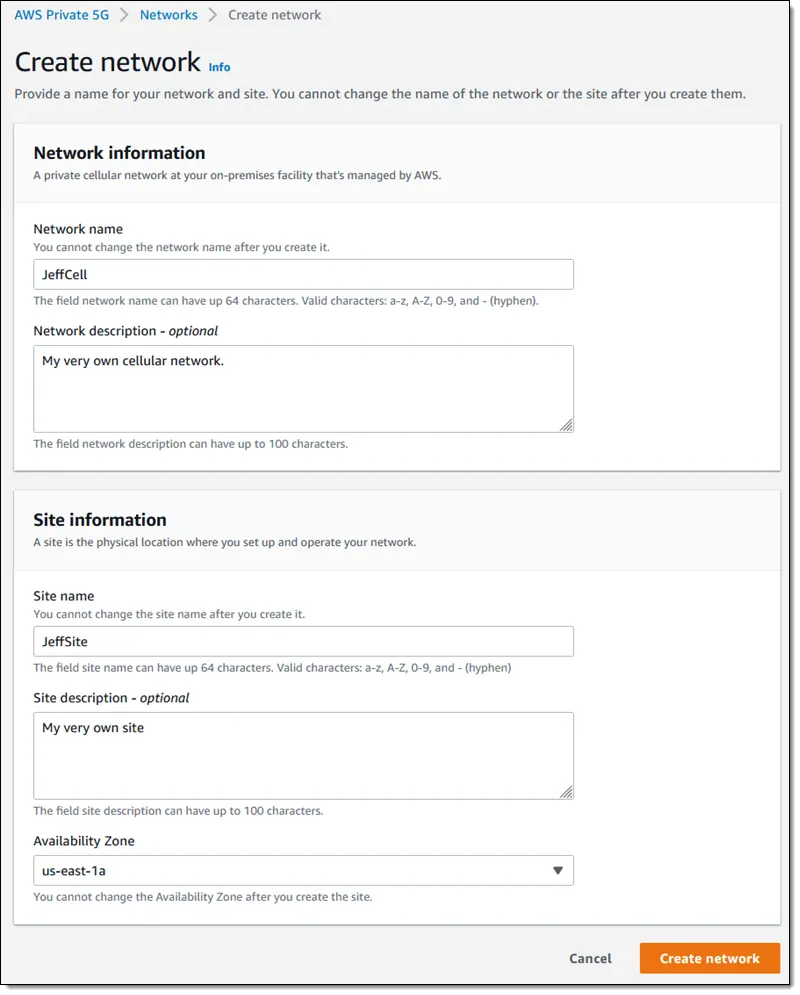 AWS Private 5G > Networks > Create network

Create network Info

Provide a name for your network and site. You cannot change the name of the network or the site after you create them.

Network information

A private cellular network at your on-premises facility that's managed by AWS.

Network name

You cannot change the network name after you create it.

JeffCell

The field network name can have up 64 characters. Valid characters: a-z, A-Z, 0-9, and - (hyphen).

Network description - optional

My very own cellular network.

The field network description can have up to 100 characters.

Site information

A site is the physical location where you set up and operate your network.

Site name

You cannot change the site name after you create it.

JeffSite

The field site name can have up 64 characters. Valid characters: a-z, A-Z, 0-9, and - (hyphen)

Site description - optional

My very own site

The field site description can have up to 100 characters.

Availability Zone

us-east-1a

You cannot change the Availability Zone after you create the site.

Cancel

Create network